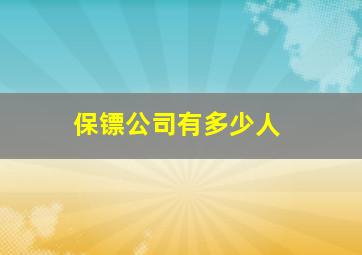 保镖公司有多少人